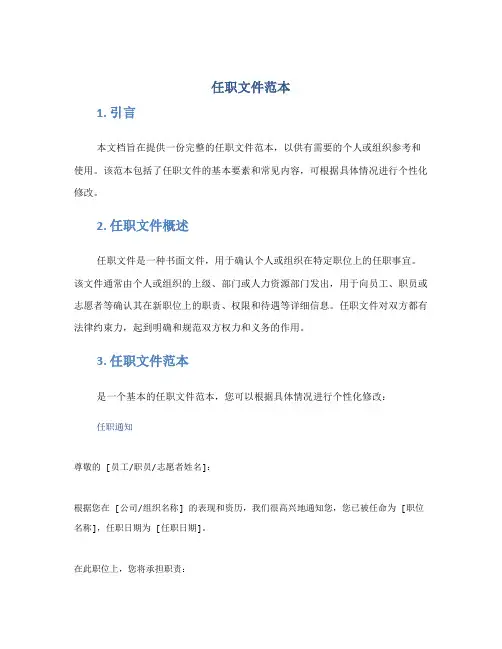 任职文件范本

1. 引言

本文档旨在提供一份完整的任职文件范本，以供有需要的个人或组织参考和使用。该范本包括了任职文件的基本要素和常见内容，可根据具体情况进行个性化修改。

2. 任职文件概述

任职文件是一种书面文件，用于确认个人或组织在特定职位上的任职事宜。该文件通常由个人或组织的上级、部门或人力资源部门发出，用于向员工、职员或志愿者等确认其在新职位上的职责、权限和待遇等详细信息。任职文件对双方都有法律约束力，起到明确和规范双方权力和义务的作用。

3. 任职文件范本

是一个基本的任职文件范本，您可以根据具体情况进行个性化修改：

任职通知

尊敬的 [员工/职员/志愿者姓名]：

根据您在 [公司/组织名称] 的表现和资历，我们很高兴地通知您，您已被任命为 [职位名称]，任职日期为 [任职日期]。

在此职位上，您将承担职责：